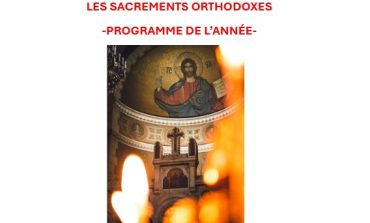 LES SACREMENTS ORTHODOXES

-PROGRAMME DE L'ANNÉE-